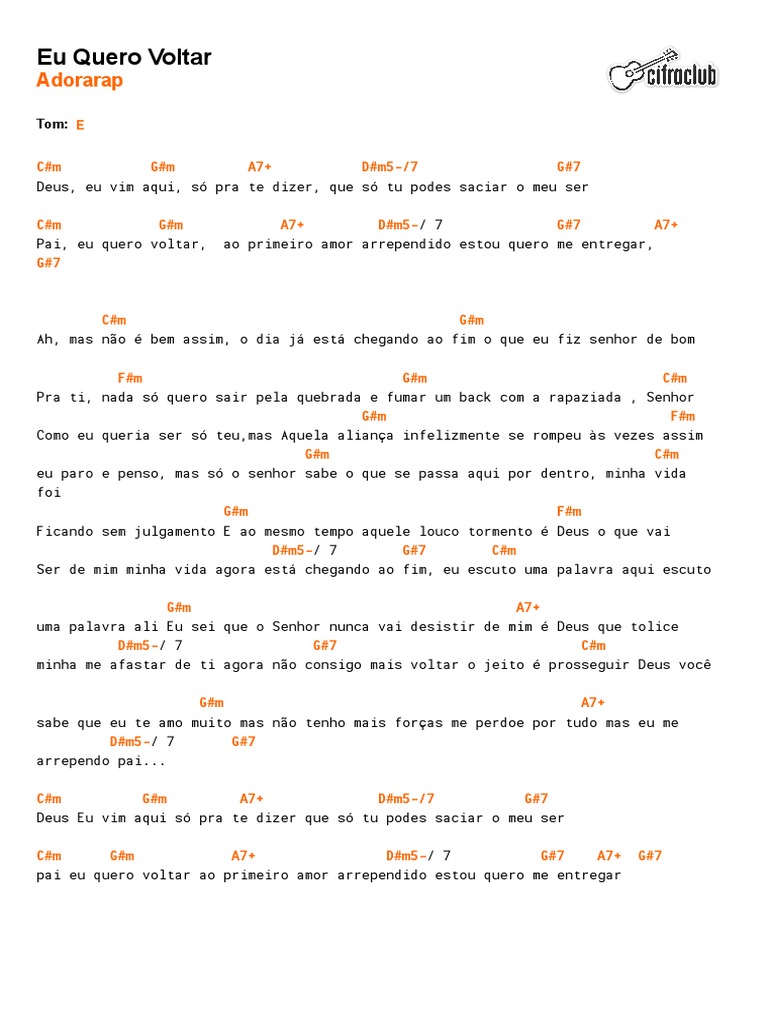 Eu Quero Voltar
Adorarap

cifraclub

Tom: E

C#m G#m A7+ D#m5-/7 G#7
Deus, eu vim aqui, só pra te dizer, que só tu podes saciar o meu ser

C#m G#m A7+ D#m5-/ 7 G#7 A7+
Pai, eu quero voltar, ao primeiro amor arrependido estou quero me entregar,
G#7

C#m G#m
Ah, mas não é bem assim, o dia já está chegando ao fim o que eu fiz senhor de bom

F#m G#m C#m
Pra ti, nada só quero sair pela quebrada e fumar um back com a rapaziada , Senhor
G#m F#m
Como eu queria ser só teu,mas Aquela aliança infelizmente se rompeu às vezes assim
G#m C#m
eu paro e penso, mas só o senhor sabe o que se passa aqui por dentro, minha vida foi
G#m F#m
Ficando sem julgamento E ao mesmo tempo aquele louco tormento é Deus o que vai
D#m5-/ 7 G#7 C#m
Ser de mim minha vida agora está chegando ao fim, eu escuto uma palavra aqui escuto

G#m A7+
uma palavra ali Eu sei que o Senhor nunca vai desistir de mim é Deus que tolice
D#m5-/ 7 G#7 C#m
minha me afastar de ti agora não consigo mais voltar o jeito é prosseguir Deus você

G#m A7+
sabe que eu te amo muito mas não tenho mais forças me perdoe por tudo mas eu me
D#m5-/ 7 G#7
arrependo pai...

C#m G#m A7+ D#m5-/7 G#7
Deus Eu vim aqui só pra te dizer que só tu podes saciar o meu ser

C#m G#m A7+ D#m5-/ 7 G#7 A7+ G#7
pai eu quero voltar ao primeiro amor arrependido estou quero me entregar